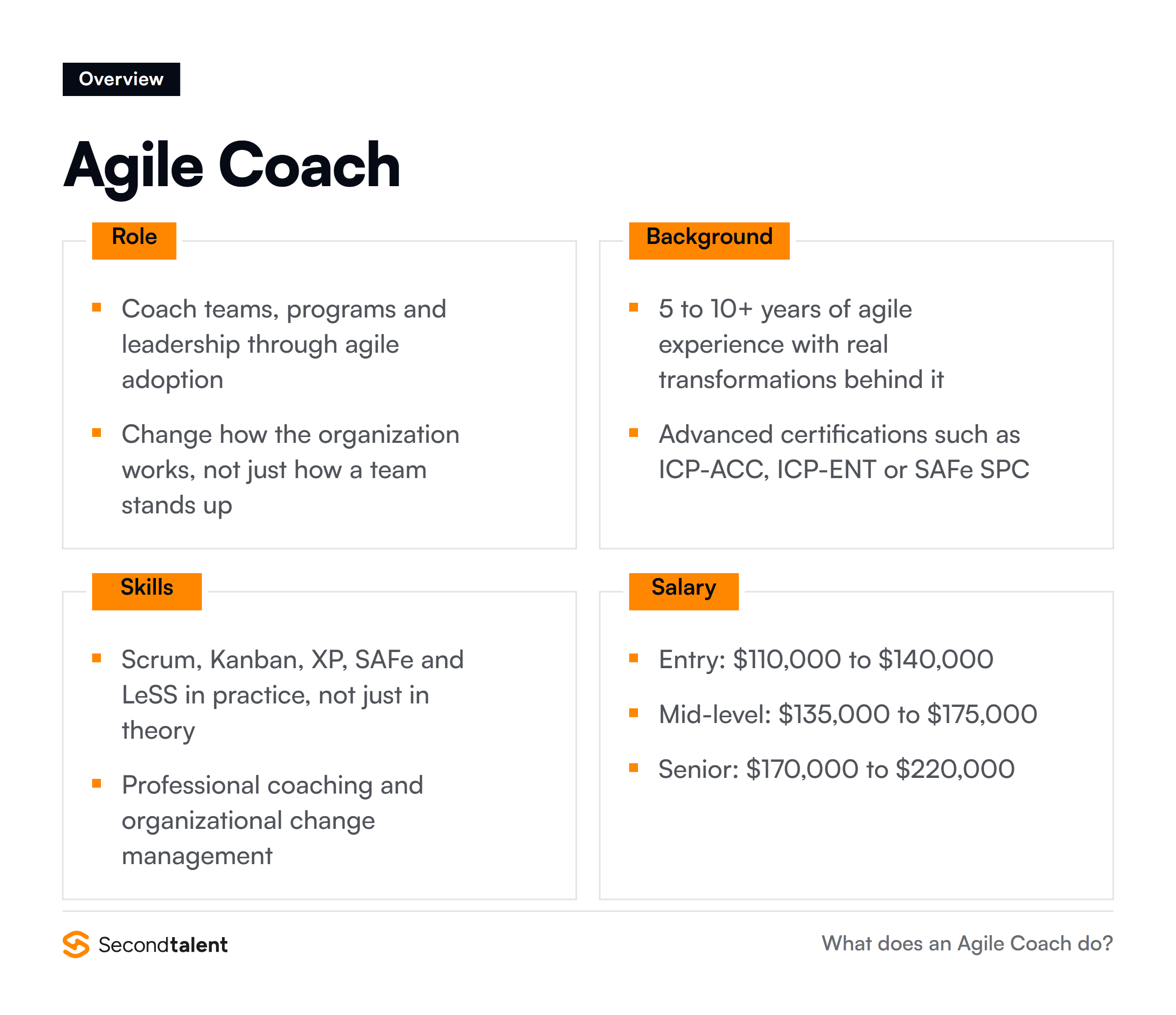 Overview

Agile Coach

Role

- Coach teams, programs and leadership through agile adoption
- Change how the organization works, not just how a team stands up

Background

- 5 to 10+ years of agile experience with real transformations behind it
- Advanced certifications such as ICP-ACC, ICP-ENT or SAFe SPC

Skills

- Scrum, Kanban, XP, SAFe and LeSS in practice, not just in theory
- Professional coaching and organizational change management

Salary

- Entry: \$110,000 to \$140,000
- Mid-level: \$135,000 to \$175,000
- Senior: \$170,000 to \$220,000

Secondtalent

What does an Agile Coach do?